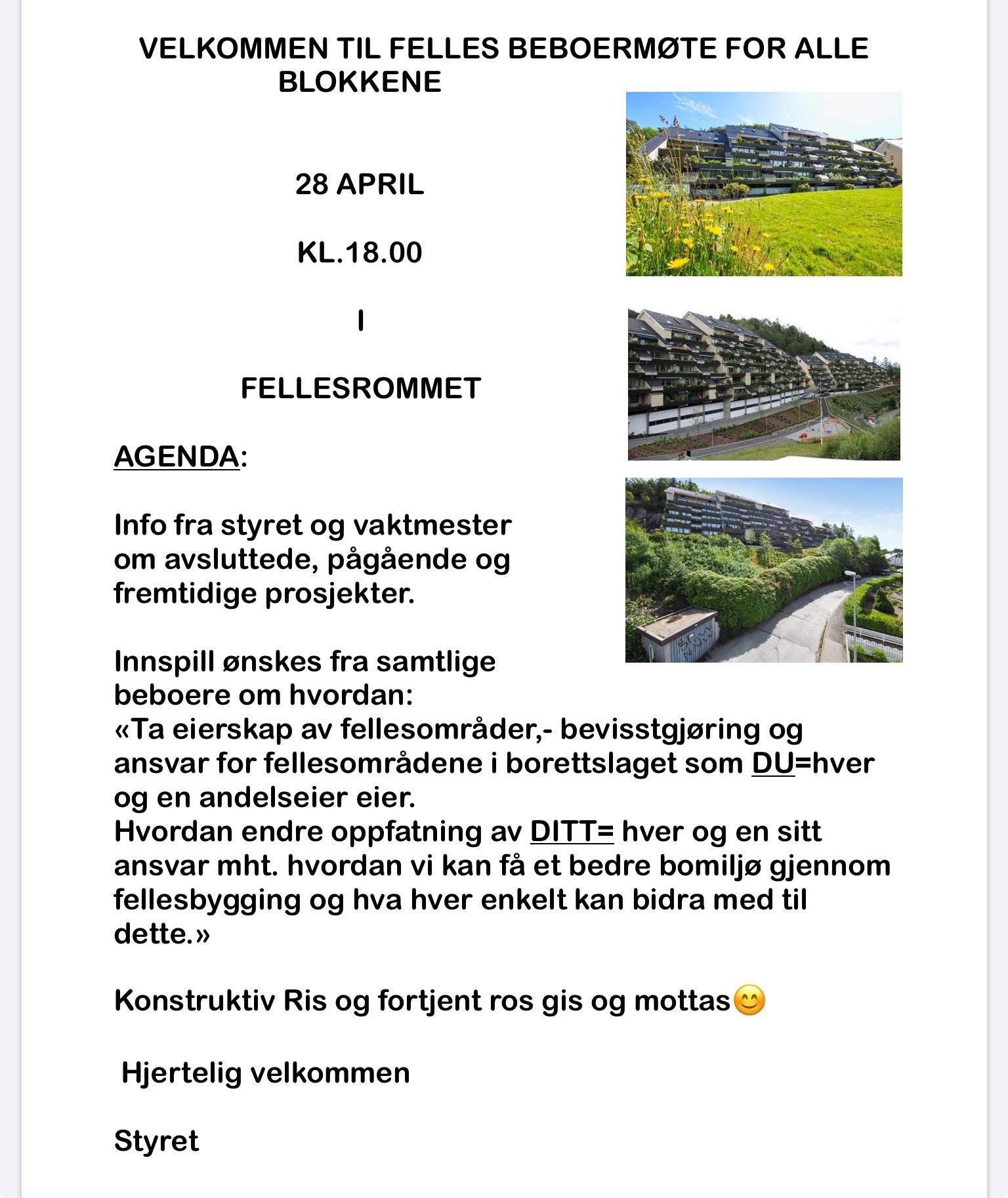 VELKOMMEN TIL FELLES BEBOERMØTE FOR ALLE BLOKKENE

28 APRIL

KL.18.00

I

FELLESROMMET

AGENDA:

Info fra styret og vaktmester om avsluttede, pågående og fremtidige prosjekter.

Innspill ønskes fra samtlige beboere om hvordan:
«Ta eierskap av fellesområder,- bevisstgjøring og ansvar for fellesområdene i borettslaget som DU=hver og en andelseier eier.
Hvordan endre oppfatning av DITT= hver og en sitt ansvar mht. hvordan vi kan få et bedre bomiljø gjennom fellesbygging og hva hver enkelt kan bidra med til dette.»

Konstruktiv Ris og fortjent ros gis og mottas😊

Hjertelig velkommen

Styret